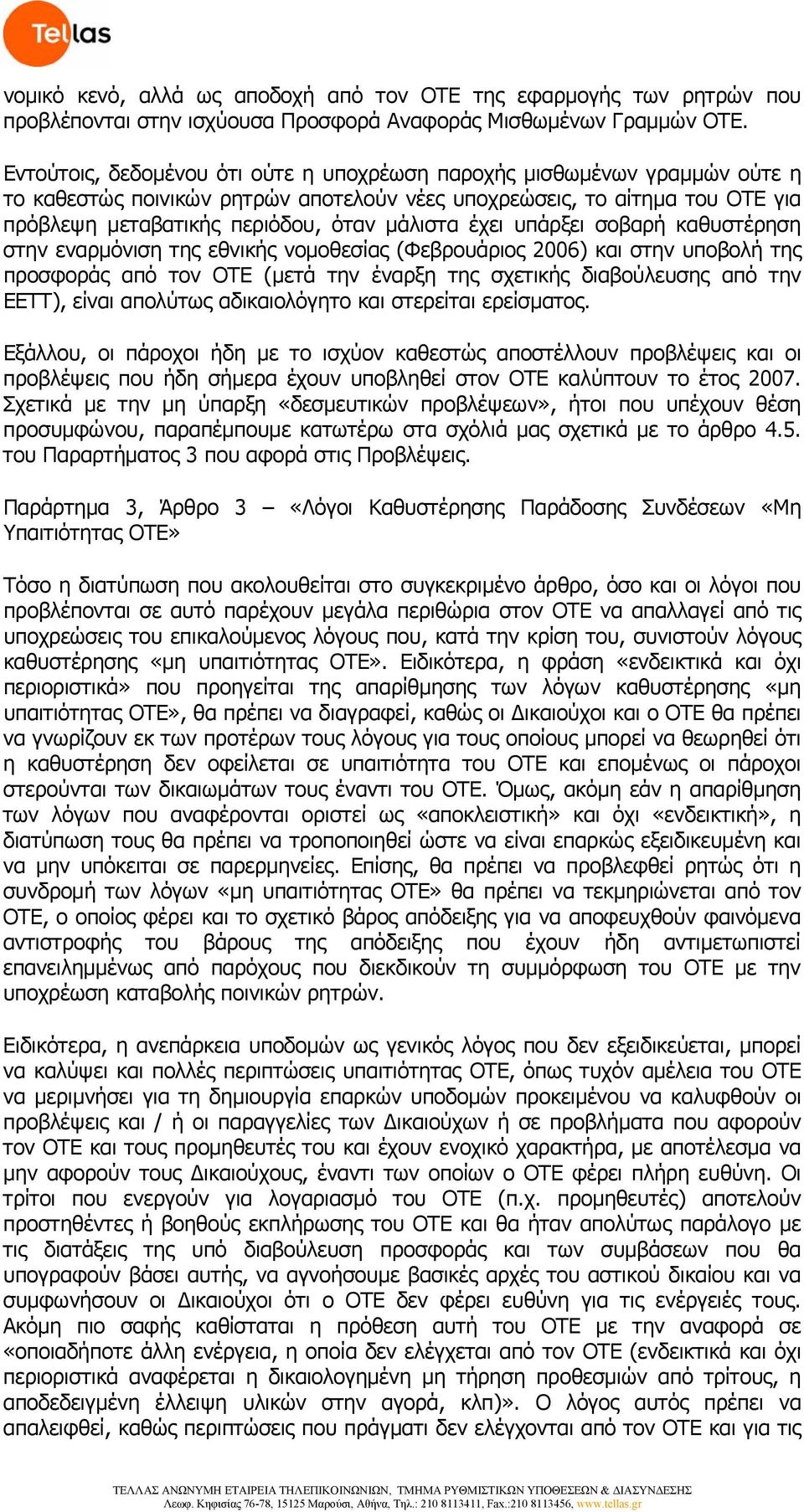 Tellas

νομικό κενό, αλλά ως αποδοχή από τον ΟΤΕ της εφαρμογής των ρητρών που προβλέπονται στην ισχύουσα Προσφορά Αναφοράς Μισθωμένων Γραμμών ΟΤΕ.

Εντούτοις, δεδομένου ότι ούτε η υποχρέωση παροχής μισθωμένων γραμμών ούτε η το καθεστώς ποινικών ρητρών αποτελούν νέες υποχρεώσεις, το αίτημα του ΟΤΕ για πρόβλεψη μεταβατικής περιόδου, όταν μάλιστα έχει υπάρξει σοβαρή καθυστέρηση στην εναρμόνιση της εθνικής νομοθεσίας (Φεβρουάριος 2006) και στην υποβολή της προσφοράς από τον ΟΤΕ (μετά την έναρξη της σχετικής διαβούλευσης από την ΕΕΤΤ), είναι απολύτως αδικαιολόγητο και στερείται ερείσματος.

Εξάλλου, οι πάροχοι ήδη με το ισχύον καθεστώς αποστέλλουν προβλέψεις και οι προβλέψεις που ήδη σήμερα έχουν υποβληθεί στον ΟΤΕ καλύπτουν το έτος 2007. Σχετικά με την μη ύπαρξη «δεσμευτικών προβλέψεων», ήτοι που υπέχουν θέση προσυμφώνου, παραπέμπουμε κατωτέρω στα σχόλιά μας σχετικά με το άρθρο 4.5. του Παραρτήματος 3 που αφορά στις Προβλέψεις.

Παράρτημα 3, Άρθρο 3 – «Λόγοι Καθυστέρησης Παράδοσης Συνδέσεων «Μη Υπαιτιότητας ΟΤΕ»

Τόσο η διατύπωση που ακολουθείται στο συγκεκριμένο άρθρο, όσο και οι λόγοι που προβλέπονται σε αυτό παρέχουν μεγάλα περιθώρια στον ΟΤΕ να απαλλαγεί από τις υποχρεώσεις του επικαλούμενος λόγους που, κατά την κρίση του, συνιστούν λόγους καθυστέρησης «μη υπαιτιότητας ΟΤΕ». Ειδικότερα, η φράση «ενδεικτικά και όχι περιοριστικά» που προηγείται της απαρίθμησης των λόγων καθυστέρησης «μη υπαιτιότητας ΟΤΕ», θα πρέπει να διαγραφεί, καθώς οι Δικαιούχοι και ο ΟΤΕ θα πρέπει να γνωρίζουν εκ των προτέρων τους λόγους για τους οποίους μπορεί να θεωρηθεί ότι η καθυστέρηση δεν οφείλεται σε υπαιτιότητα του ΟΤΕ και επομένως οι πάροχοι στερούνται των δικαιωμάτων τους έναντι του ΟΤΕ. Όμως, ακόμη εάν η απαρίθμηση των λόγων που αναφέρονται οριστεί ως «αποκλειστική» και όχι «ενδεικτική», η διατύπωση τους θα πρέπει να τροποποιηθεί ώστε να είναι επαρκώς εξειδικευμένη και να μην υπόκειται σε παρερμηνείες. Επίσης, θα πρέπει να προβλεφθεί ρητώς ότι η συνδρομή των λόγων «μη υπαιτιότητας ΟΤΕ» θα πρέπει να τεκμηριώνεται από τον ΟΤΕ, ο οποίος φέρει και το σχετικό βάρος απόδειξης για να αποφευχθούν φαινόμενα αντιστροφής του βάρους της απόδειξης που έχουν ήδη αντιμετωπιστεί επανειλημμένως από παρόχους που διεκδικούν τη συμμόρφωση του ΟΤΕ με την υποχρέωση καταβολής ποινικών ρητρών.

Ειδικότερα, η ανεπάρκεια υποδομών ως γενικός λόγος που δεν εξειδικεύεται, μπορεί να καλύψει και πολλές περιπτώσεις υπαιτιότητας ΟΤΕ, όπως τυχόν αμέλεια του ΟΤΕ να μεριμνήσει για τη δημιουργία επαρκών υποδομών προκειμένου να καλυφθούν οι προβλέψεις και / ή οι παραγγελίες των Δικαιούχων ή σε προβλήματα που αφορούν τον ΟΤΕ και τους προμηθευτές του και έχουν ενοχικό χαρακτήρα, με αποτέλεσμα να μην αφορούν τους Δικαιούχους, έναντι των οποίων ο ΟΤΕ φέρει πλήρη ευθύνη. Οι τρίτοι που ενεργούν για λογαριασμό του ΟΤΕ (π.χ. προμηθευτές) αποτελούν προστηθέντες ή βοηθούς εκπλήρωσης του ΟΤΕ και θα ήταν απολύτως παράλογο με τις διατάξεις της υπό διαβούλευση προσφοράς και των συμβάσεων που θα υπογραφούν βάσει αυτής, να αγνοήσουμε βασικές αρχές του αστικού δικαίου και να συμφωνήσουν οι Δικαιούχοι ότι ο ΟΤΕ δεν φέρει ευθύνη για τις ενέργειές τους. Ακόμη πιο σαφής καθίσταται η πρόθεση αυτή του ΟΤΕ με την αναφορά σε «οποιαδήποτε άλλη ενέργεια, η οποία δεν ελέγχεται από τον ΟΤΕ (ενδεικτικά και όχι περιοριστικά αναφέρεται η δικαιολογημένη μη τήρηση προθεσμιών από τρίτους, η αποδεδειγμένη έλλειψη υλικών στην αγορά, κλπ)». Ο λόγος αυτός πρέπει να απαλειφθεί, καθώς περιπτώσεις που πράγματι δεν ελέγχονται από τον ΟΤΕ και για τις

ΤΕΛΛΑΣ ΑΝΩΝΥΜΗ ΕΤΑΙΡΕΙΑ ΤΗΛΕΠΙΚΟΙΝΩΝΙΩΝ, ΤΜΗΜΑ ΡΥΘΜΙΣΤΙΚΩΝ ΥΠΟΘΕΣΕΩΝ & ΔΙΑΣΥΝΔΕΣΗΣ
Λεωφ. Κηφισίας 76-78, 15125 Μαρούσι, Αθήνα, Τηλ.: 210 8113411, Fax.:210 8113456, www.tellas.gr